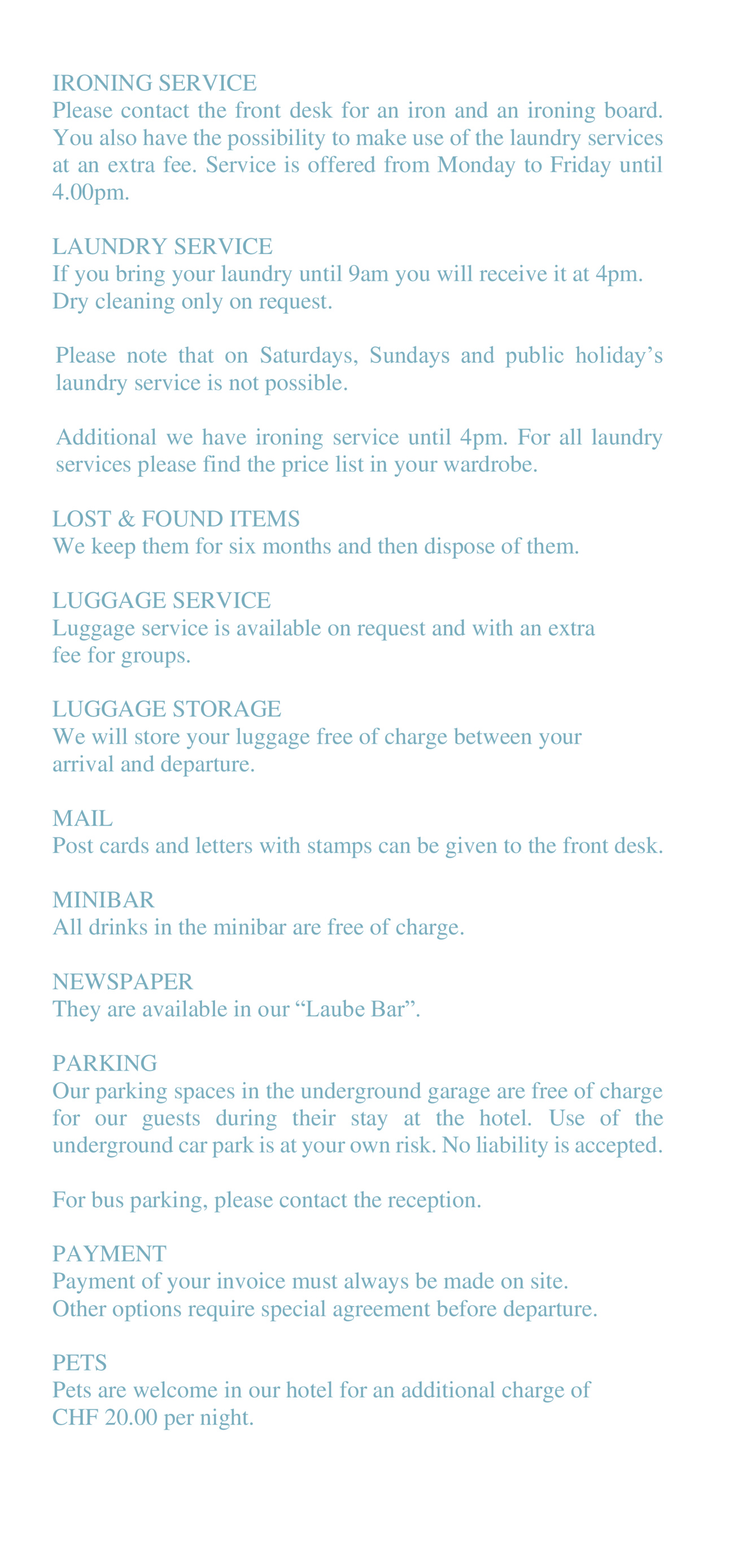 IRONING SERVICE
Please contact the front desk for an iron and an ironing board. You also have the possibility to make use of the laundry services at an extra fee. Service is offered from Monday to Friday until 4.00pm.

LAUNDRY SERVICE
If you bring your laundry until 9am you will receive it at 4pm.
Dry cleaning only on request.

Please note that on Saturdays, Sundays and public holiday’s laundry service is not possible.

Additional we have ironing service until 4pm. For all laundry services please find the price list in your wardrobe.

LOST & FOUND ITEMS
We keep them for six months and then dispose of them.

LUGGAGE SERVICE
Luggage service is available on request and with an extra fee for groups.

LUGGAGE STORAGE
We will store your luggage free of charge between your arrival and departure.

MAIL
Post cards and letters with stamps can be given to the front desk.

MINIBAR
All drinks in the minibar are free of charge.

NEWSPAPER
They are available in our “Laube Bar”.

PARKING
Our parking spaces in the underground garage are free of charge for our guests during their stay at the hotel. Use of the underground car park is at your own risk. No liability is accepted.

For bus parking, please contact the reception.

PAYMENT
Payment of your invoice must always be made on site.
Other options require special agreement before departure.

PETS
Pets are welcome in our hotel for an additional charge of CHF 20.00 per night.